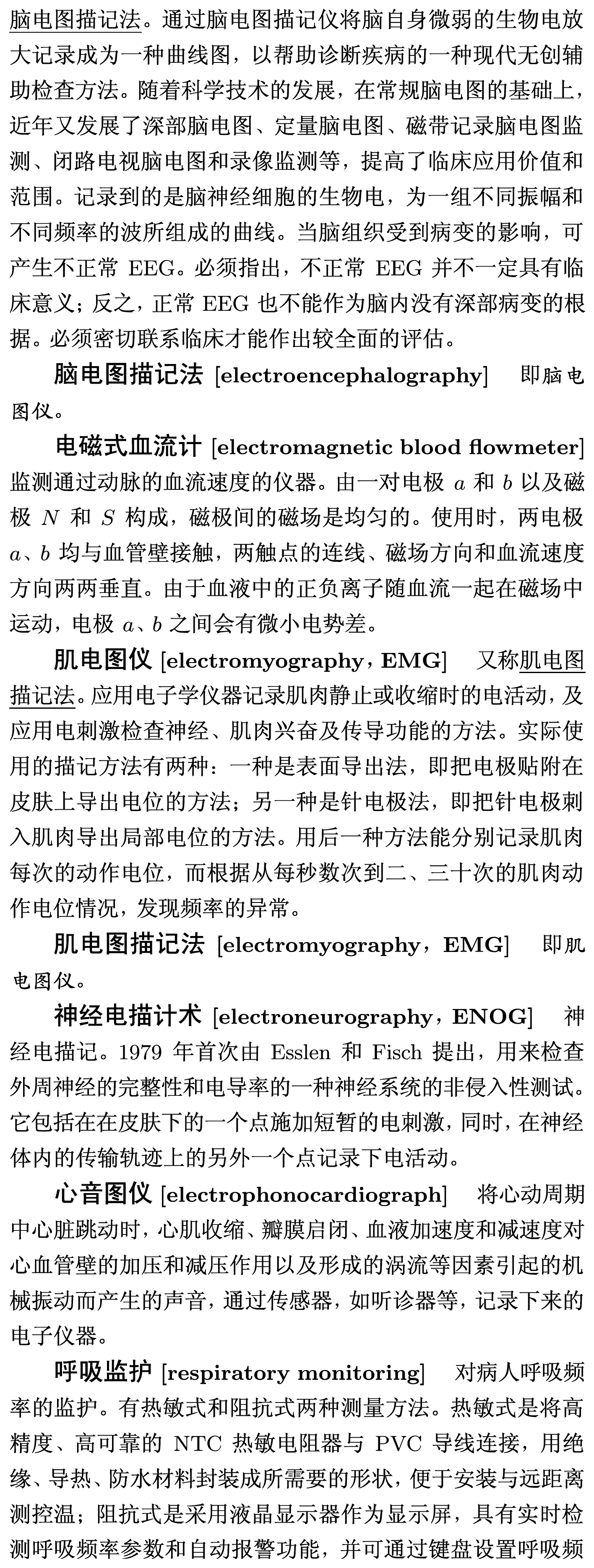 脑电图描记法。通过脑电图描记仪将脑自身微弱的生物电放大记录成为一种曲线图，以帮助诊断疾病的一种现代无创辅助检查方法。随着科学技术的发展，在常规脑电图的基础上，近年又发展了深部脑电图、定量脑电图、磁带记录脑电图监测、闭路电视脑电图和录像监测等，提高了临床应用价值和范围。记录到的是脑神经细胞的生物电，为一组不同振幅和不同频率的波所组成的曲线。当脑组织受到病变的影响，可产生不正常 EEG。必须指出，不正常 EEG 并不一定具有临床意义；反之，正常 EEG 也不能作为脑内没有深部病变的根据。必须密切联系临床才能作出较全面的评估。

脑电图描记法 [electroencephalography] 即脑电图仪。

电磁式血流计 [electromagnetic blood flowmeter] 监测通过动脉的血流速度的仪器。由一对电极 $a$ 和 $b$ 以及磁极 $N$ 和 $S$ 构成，磁极间的磁场是均匀的。使用时，两电极 $a$、$b$ 均与血管壁接触，两触点的连线、磁场方向和血流速度方向两两垂直。由于血液中的正负离子随血流一起在磁场中运动，电极 $a$、$b$ 之间会有微小电势差。

肌电图仪 [electromyography，EMG] 又称肌电图描记法。应用电子学仪器记录肌肉静止或收缩时的电活动，及应用电刺激检查神经、肌肉兴奋及传导功能的方法。实际使用的描记方法有两种：一种是表面导出法，即把电极贴附在皮肤上导出电位的方法；另一种是针电极法，即把针电极刺入肌肉导出局部电位的方法。用后一种方法能分别记录肌肉每次的动作电位，而根据从每秒数次到二、三十次的肌肉动作电位情况，发现频率的异常。

肌电图描记法 [electromyography，EMG] 即肌电图仪。

神经电描计术 [electroneurography，ENOG] 神经电描记。1979 年首次由 Esslen 和 Fisch 提出，用来检查外周神经的完整性和电导率的一种神经系统的非侵入性测试。它包括在在皮肤下的一个点施加短暂的电刺激，同时，在神经体内的传输轨迹上的另外一个点记录下电活动。

心音图仪 [electrophonocardiograph] 将心动周期中心脏跳动时，心肌收缩、瓣膜启闭、血液加速度和减速度对心血管壁的加压和减压作用以及形成的涡流等因素引起的机械振动而产生的声音，通过传感器，如听诊器等，记录下来的电子仪器。

呼吸监护 [respiratory monitoring] 对病人呼吸频率的监护。有热敏式和阻抗式两种测量方法。热敏式是将高精度、高可靠的 NTC 热敏电阻器与 PVC 导线连接，用绝缘、导热、防水材料封装成所需要的形状，便于安装与远距离测控温；阻抗式是采用液晶显示器作为显示屏，具有实时检测呼吸频率参数和自动报警功能，并可通过键盘设置呼吸频